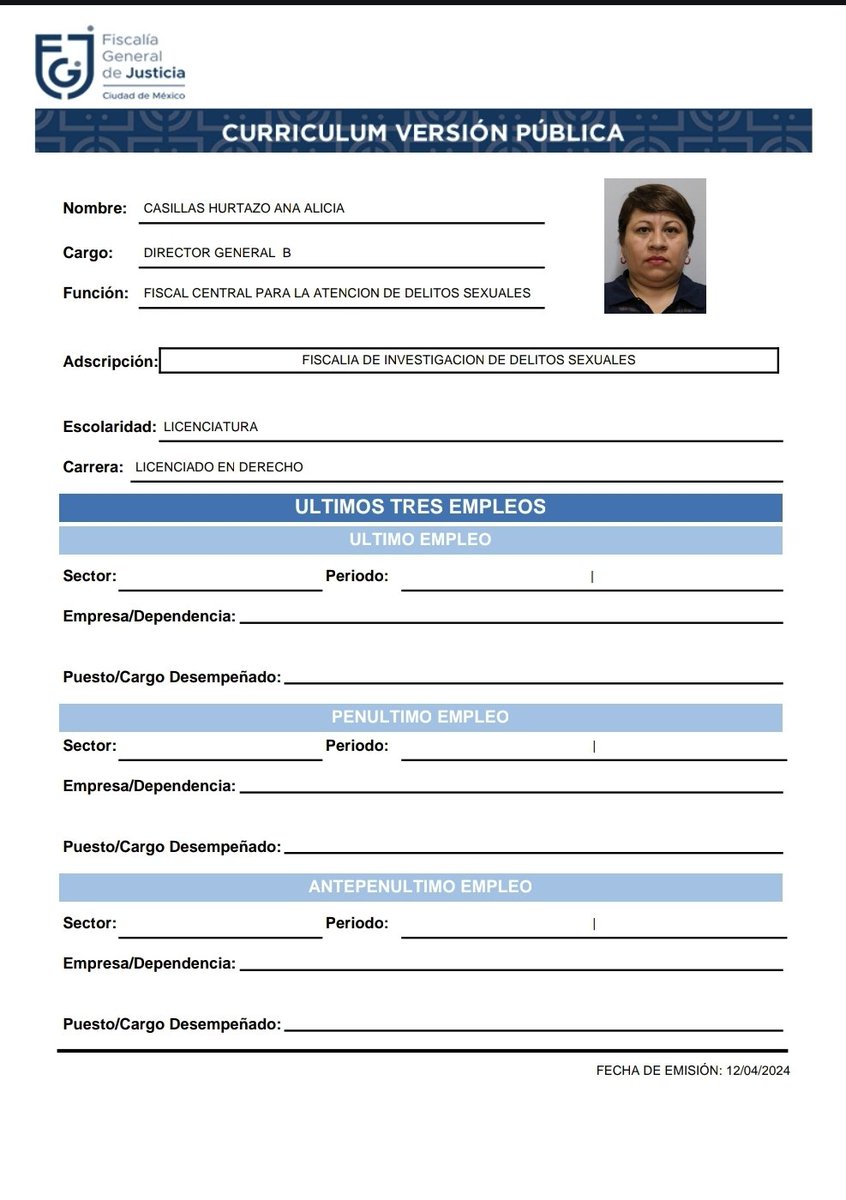 FGJ Fiscalía General de Justicia Ciudad de México

CURRICULUM VERSIÓN PÚBLICA

Nombre: CASILLAS HURTAZO ANA ALICIA

Cargo: DIRECTOR GENERAL B

Función: FISCAL CENTRAL PARA LA ATENCION DE DELITOS SEXUALES

Adscripción: FISCALIA DE INVESTIGACION DE DELITOS SEXUALES

Escolaridad: LICENCIATURA

Carrera: LICENCIADO EN DERECHO

ULTIMOS TRES EMPLEOS

ULTIMO EMPLEO

Sector: Periodo: |

Empresa/Dependencia:

Puesto/Cargo Desempeñado:

PENULTIMO EMPLEO

Sector: Periodo: |

Empresa/Dependencia:

Puesto/Cargo Desempeñado:

ANTEPENULTIMO EMPLEO

Sector: Periodo: |

Empresa/Dependencia:

Puesto/Cargo Desempeñado:

FECHA DE EMISIÓN: 12/04/2024